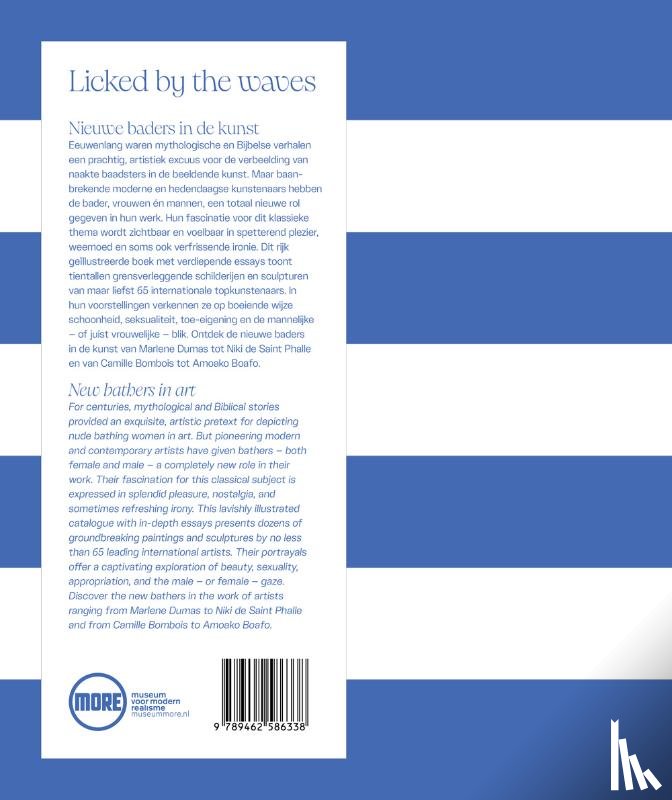 Licked by the waves

Nieuwe baders in de kunst
Eeuwenlang waren mythologische en Bijbelse verhalen een prachtig, artistiek excuus voor de verbeelding van naakte baadsters in de beeldende kunst. Maar baanbrekende moderne en hedendaagse kunstenaars hebben de bader, vrouwen én mannen, een totaal nieuwe rol gegeven in hun werk. Hun fascinatie voor dit klassieke thema wordt zichtbaar en voelbaar in spetterend plezier, weemoed en soms ook verfrissende ironie. Dit rijk geïllustreerde boek met verdiepende essays toont tientallen grensverleggende schilderijen en sculpturen van maar liefst 65 internationale topkunstenaars. In hun voorstellingen verkennen ze op boeiende wijze schoonheid, seksualiteit, toe-eigening en de mannelijke – of juist vrouwelijke – blik. Ontdek de nieuwe baders in de kunst van Marlene Dumas tot Niki de Saint Phalle en van Camille Bombois tot Amoako Boafo.

New bathers in art
For centuries, mythological and Biblical stories provided an exquisite, artistic pretext for depicting nude bathing women in art. But pioneering modern and contemporary artists have given bathers – both female and male – a completely new role in their work. Their fascination for this classical subject is expressed in splendid pleasure, nostalgia, and sometimes refreshing irony. This lavishly illustrated catalogue with in-depth essays presents dozens of groundbreaking paintings and sculptures by no less than 65 leading international artists. Their portrayals offer a captivating exploration of beauty, sexuality, appropriation, and the male – or female – gaze. Discover the new bathers in the work of artists ranging from Marlene Dumas to Niki de Saint Phalle and from Camille Bombois to Amoako Boafo.

MORE museum voor modern realisme museummore.nl

9 789462 586338